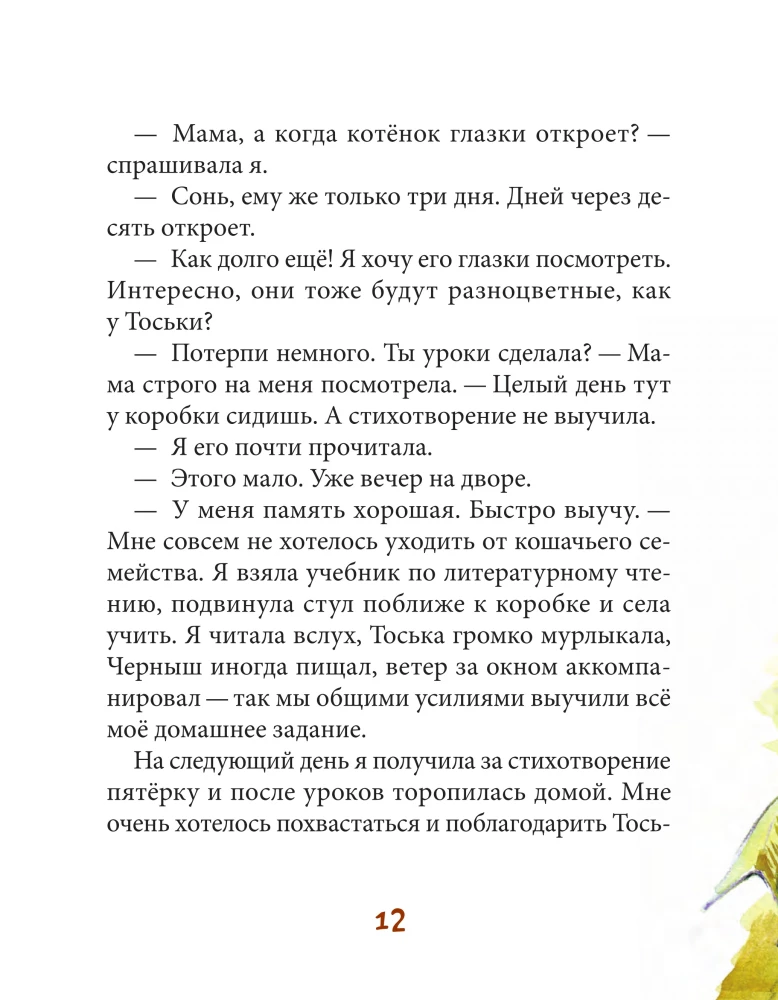 — Мама, а когда котёнок глазки откроет? — спрашивала я.

— Сонь, ему же только три дня. Дней через десять откроет.

— Как долго ещё! Я хочу его глазки посмотреть. Интересно, они тоже будут разноцветные, как у Тоськи?

— Потерпи немного. Ты уроки сделала? — Мама строго на меня посмотрела. — Целый день тут у коробки сидишь. А стихотворение не выучила.

— Я его почти прочитала.

— Этого мало. Уже вечер на дворе.

— У меня память хорошая. Быстро выучу. — Мне совсем не хотелось уходить от кошачьего семейства. Я взяла учебник по литературному чтению, подвинула стул поближе к коробке и села учить. Я читала вслух, Тоська громко мурлыкала, Черныш иногда пищал, ветер за окном аккомпанировал — так мы общими усилиями выучили всё моё домашнее задание.

На следующий день я получила за стихотворение пятёрку и после уроков торопилась домой. Мне очень хотелось похвастаться и поблагодарить Тось-

12